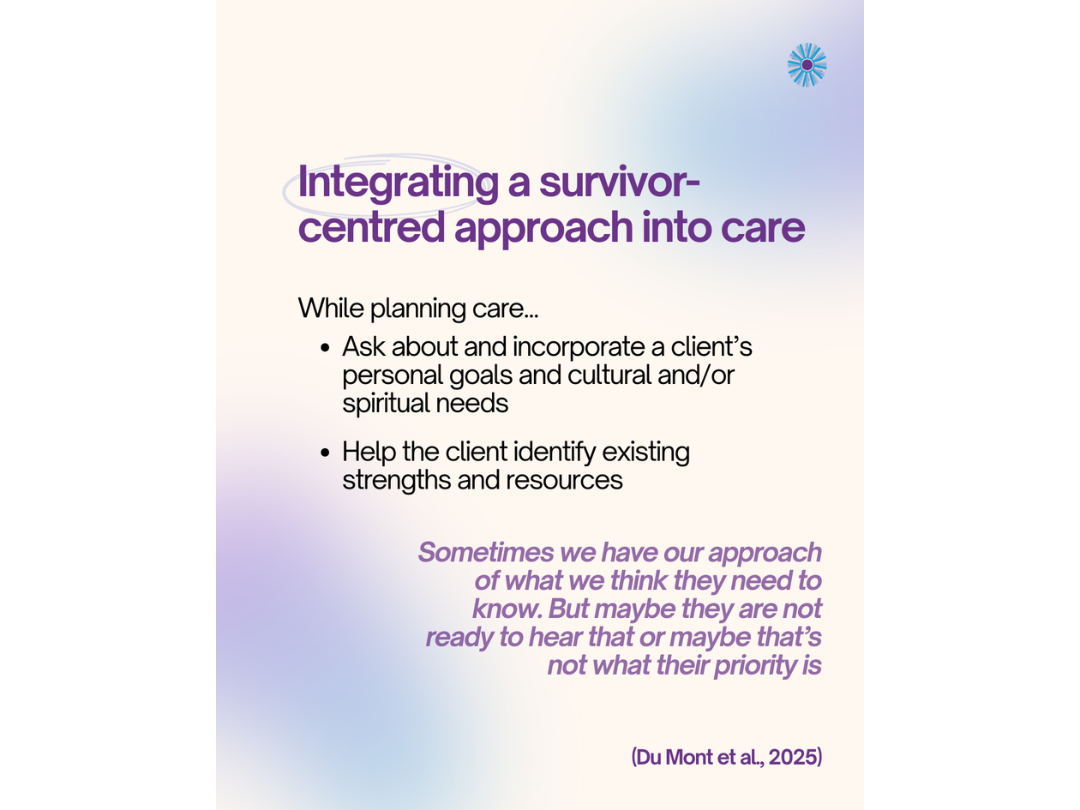 Integrating a survivor-centred approach into care

While planning care...

• Ask about and incorporate a client's personal goals and cultural and/or spiritual needs
• Help the client identify existing strengths and resources

Sometimes we have our approach of what we think they need to know. But maybe they are not ready to hear that or maybe that's not what their priority is

(Du Mont et al., 2025)